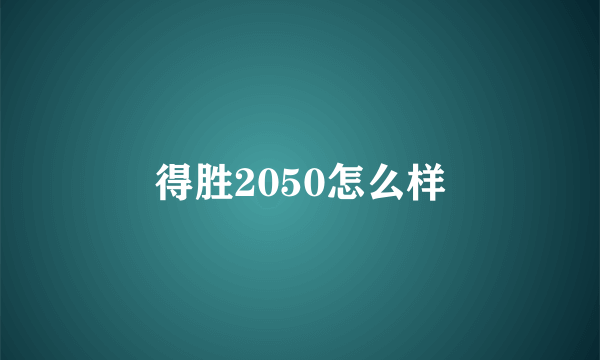 得胜2050怎么样